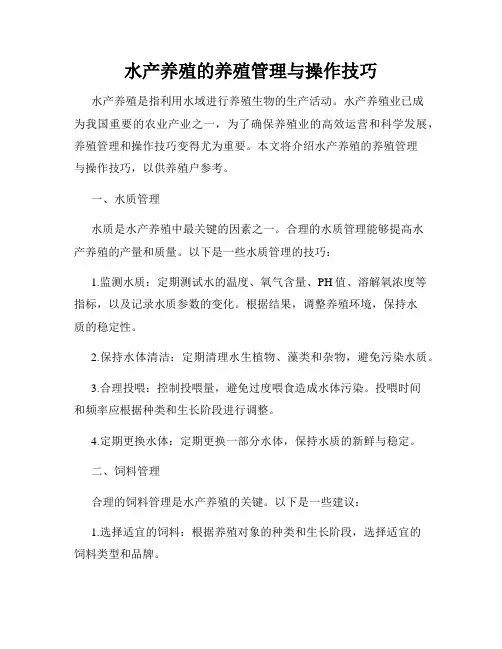 水产养殖的养殖管理与操作技巧

水产养殖是指利用水域进行养殖生物的生产活动。水产养殖业已成为我国重要的农业产业之一，为了确保养殖业的高效运营和科学发展，养殖管理和操作技巧变得尤为重要。本文将介绍水产养殖的养殖管理与操作技巧，以供养殖户参考。

一、水质管理

水质是水产养殖中最关键的因素之一。合理的水质管理能够提高水产养殖的产量和质量。以下是一些水质管理的技巧：

1.监测水质：定期测试水的温度、氧气含量、PH值、溶解氧浓度等指标，以及记录水质参数的变化。根据结果，调整养殖环境，保持水质的稳定性。

2.保持水体清洁：定期清理水生植物、藻类和杂物，避免污染水质。

3.合理投喂：控制投喂量，避免过度喂食造成水体污染。投喂时间和频率应根据种类和生长阶段进行调整。

4.定期更换水体：定期更换一部分水体，保持水质的新鲜与稳定。

二、饲料管理

合理的饲料管理是水产养殖的关键。以下是一些建议：

1.选择适宜的饲料：根据养殖对象的种类和生长阶段，选择适宜的饲料类型和品牌。